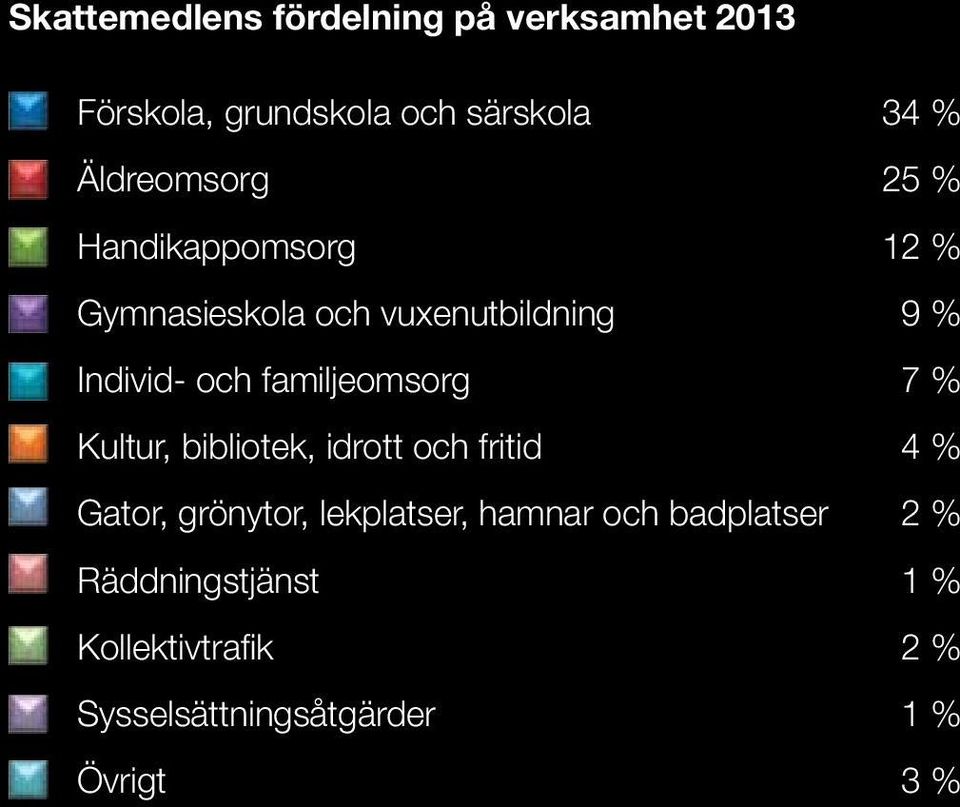 Skattemedlens fördelning på verksamhet 2013

| | |
|---|---|
| Förskola, grundskola och särskola | 34 % |
| Äldreomsorg | 25 % |
| Handikappomsorg | 12 % |
| Gymnasieskola och vuxenutbildning | 9 % |
| Individ- och familjeomsorg | 7 % |
| Kultur, bibliotek, idrott och fritid | 4 % |
| Gator, grönytor, lekplatser, hamnar och badplatser | 2 % |
| Räddningstjänst | 1 % |
| Kollektivtrafik | 2 % |
| Sysselsättningsåtgärder | 1 % |
| Övrigt | 3 % |